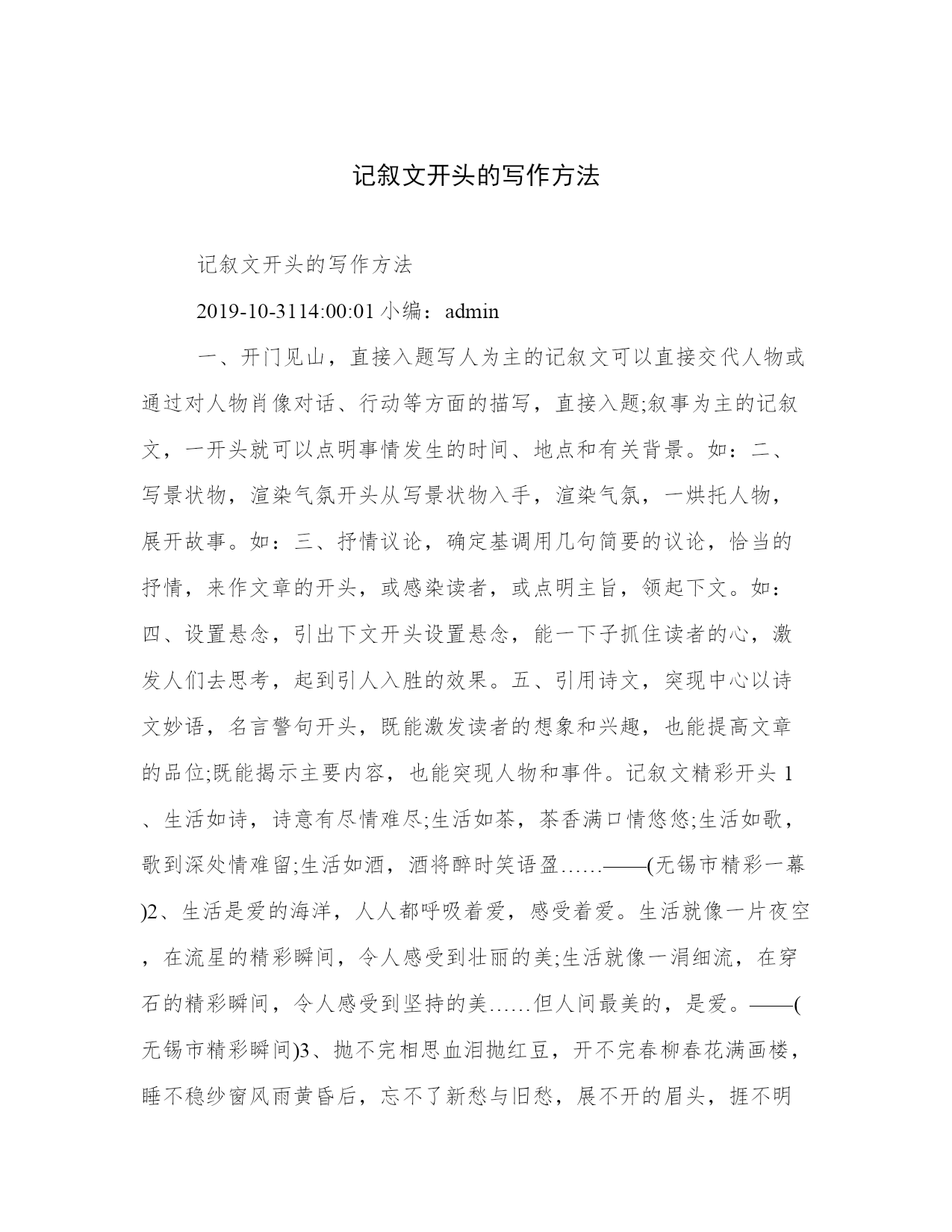 记叙文开头的写作方法

记叙文开头的写作方法

2019-10-3114:00:01 小编：admin

一、开门见山，直接入题写人为主的记叙文可以直接交代人物或通过对人物肖像对话、行动等方面的描写，直接入题;叙事为主的记叙文，一开头就可以点明事情发生的时间、地点和有关背景。如：二、写景状物，渲染气氛开头从写景状物入手，渲染气氛，一烘托人物，展开故事。如：三、抒情议论，确定基调用几句简要的议论，恰当的抒情，来作文章的开头，或感染读者，或点明主旨，领起下文。如：四、设置悬念，引出下文开头设置悬念，能一下子抓住读者的心，激发人们去思考，起到引人入胜的效果。五、引用诗文，突现中心以诗文妙语，名言警句开头，既能激发读者的想象和兴趣，也能提高文章的品位;既能揭示主要内容，也能突现人物和事件。记叙文精彩开头 1、生活如诗，诗意有尽情难尽;生活如茶，茶香满口情悠悠;生活如歌，歌到深处情难留;生活如酒，酒将醉时笑语盈……——(无锡市精彩一幕)2、生活是爱的海洋，人人都呼吸着爱，感受着爱。生活就像一片夜空，在流星的精彩瞬间，令人感受到壮丽的美;生活就像一涓细流，在穿石的精彩瞬间，令人感受到坚持的美……但人间最美的，是爱。——(无锡市精彩瞬间)3、抛不完相思血泪抛红豆，开不完春柳春花满画楼，睡不稳纱窗风雨黄昏后，忘不了新愁与旧愁，展不开的眉头，捱不明